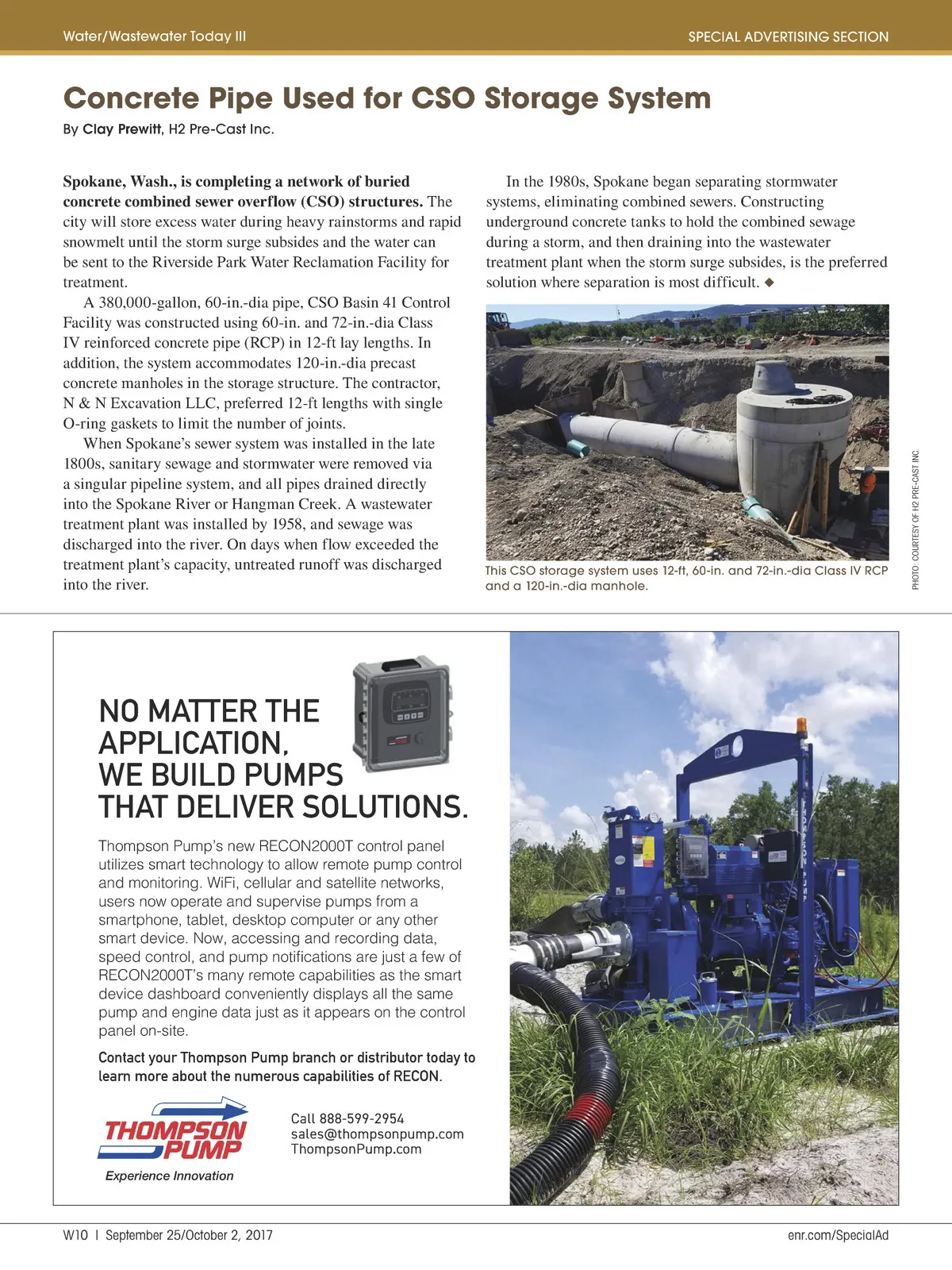 Water/Wastewater Today III

SPECIAL ADVERTISING SECTION

Concrete Pipe Used for CSO Storage System

By Clay Prewitt, H2 Pre-Cast Inc.

Spokane, Wash., is completing a network of buried concrete combined sewer overflow (CSO) structures. The city will store excess water during heavy rainstorms and rapid snowmelt until the storm surge subsides and the water can be sent to the Riverside Park Water Reclamation Facility for treatment.

A 380,000-gallon, 60-in.-dia pipe, CSO Basin 41 Control Facility was constructed using 60-in. and 72-in.-dia Class IV reinforced concrete pipe (RCP) in 12-ft lay lengths. In addition, the system accommodates 120-in.-dia precast concrete manholes in the storage structure. The contractor, N & N Excavation LLC, preferred 12-ft lengths with single O-ring gaskets to limit the number of joints.

When Spokane's sewer system was installed in the late 1800s, sanitary sewage and stormwater were removed via a singular pipeline system, and all pipes drained directly into the Spokane River or Hangman Creek. A wastewater treatment plant was installed by 1958, and sewage was discharged into the river. On days when flow exceeded the treatment plant's capacity, untreated runoff was discharged into the river.

In the 1980s, Spokane began separating stormwater systems, eliminating combined sewers. Constructing underground concrete tanks to hold the combined sewage during a storm, and then draining into the wastewater treatment plant when the storm surge subsides, is the preferred solution where separation is most difficult. ◆

This CSO storage system uses 12-ft, 60-in. and 72-in.-dia Class IV RCP and a 120-in.-dia manhole.

PHOTO: COURTESY OF H2 PRE-CAST INC.

NO MATTER THE APPLICATION, WE BUILD PUMPS THAT DELIVER SOLUTIONS.

Thompson Pump's new RECON2000T control panel utilizes smart technology to allow remote pump control and monitoring. WiFi, cellular and satellite networks, users now operate and supervise pumps from a smartphone, tablet, desktop computer or any other smart device. Now, accessing and recording data, speed control, and pump notifications are just a few of RECON2000T's many remote capabilities as the smart device dashboard conveniently displays all the same pump and engine data just as it appears on the control panel on-site.

Contact your Thompson Pump branch or distributor today to learn more about the numerous capabilities of RECON.

THOMPSON PUMP
Experience Innovation

Call 888-599-2954
sales@thompsonpump.com
ThompsonPump.com

W10 | September 25/October 2, 2017

enr.com/SpecialAd